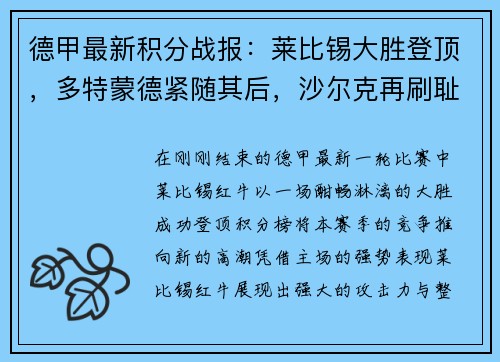 德甲最新积分战报：莱比锡大胜登顶，多特蒙德紧随其后，沙尔克再刷耻

在刚刚结束的德甲最新一轮比赛中莱比锡红牛以一场酣畅淋漓的大胜成功登顶积分榜将本赛季的竞争推向新的高潮凭借主场的强势表现莱比锡红牛展现出强大的攻击力与整